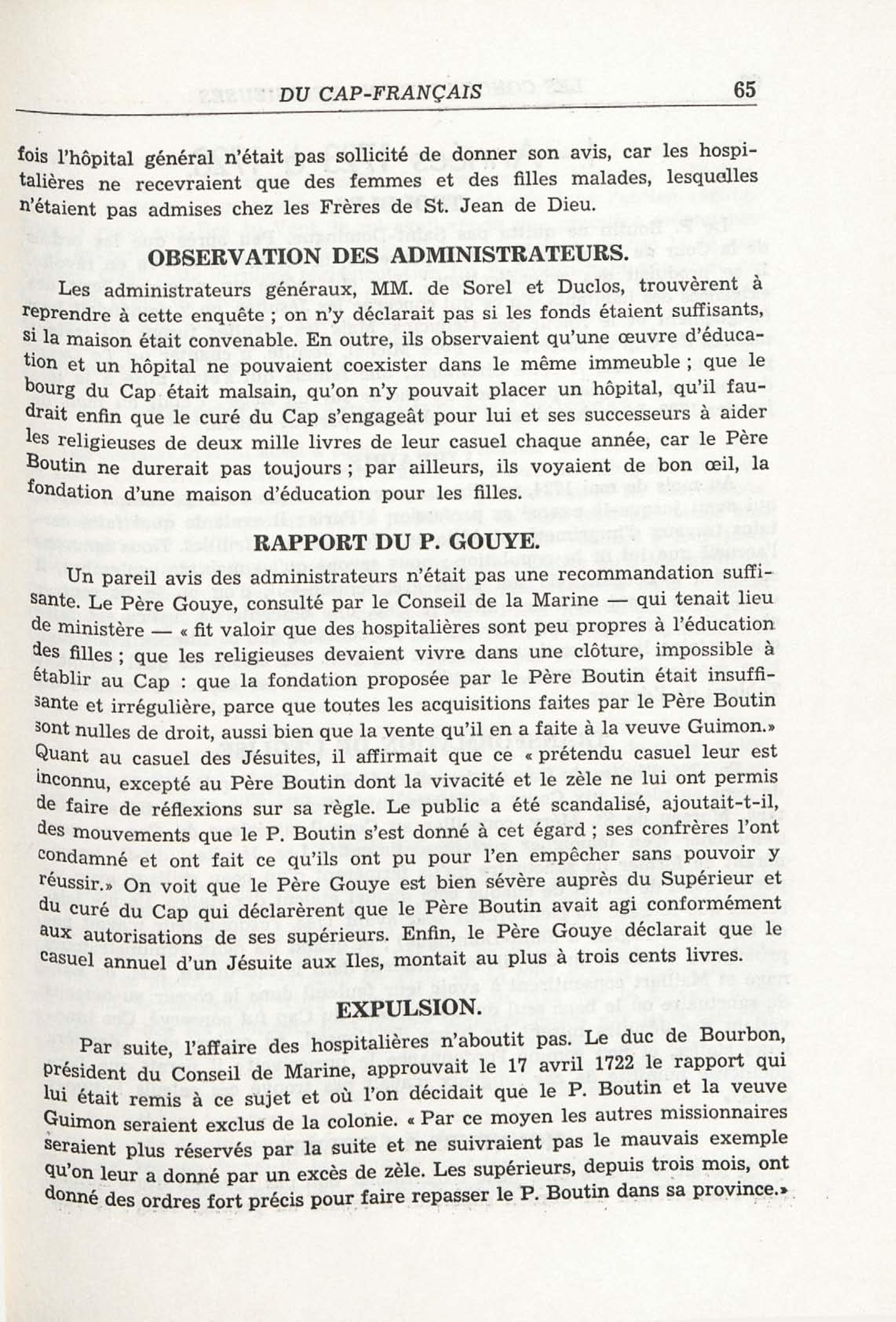 DU CAP-FRANÇAIS 65

fois l'hôpital général n'était pas sollicité de donner son avis, car les hospitalières ne recevraient que des femmes et des filles malades, lesquelles n'étaient pas admises chez les Frères de St. Jean de Dieu.

OBSERVATION DES ADMINISTRATEURS.

Les administrateurs généraux, MM. de Sorel et Duclos, trouvèrent à reprendre à cette enquête ; on n'y déclarait pas si les fonds étaient suffisants, si la maison était convenable. En outre, ils observaient qu'une œuvre d'éducation et un hôpital ne pouvaient coexister dans le même immeuble ; que le bourg du Cap était malsain, qu'on n'y pouvait placer un hôpital, qu'il faudrait enfin que le curé du Cap s'engageât pour lui et ses successeurs à aider les religieuses de deux mille livres de leur casuel chaque année, car le Père Boutin ne durerait pas toujours ; par ailleurs, ils voyaient de bon œil, la fondation d'une maison d'éducation pour les filles.

RAPPORT DU P. GOUYE.

Un pareil avis des administrateurs n'était pas une recommandation suffisante. Le Père Gouye, consulté par le Conseil de la Marine — qui tenait lieu de ministère — « fit valoir que des hospitalières sont peu propres à l'éducation des filles ; que les religieuses devaient vivre dans une clôture, impossible à établir au Cap : que la fondation proposée par le Père Boutin était insuffisante et irrégulière, parce que toutes les acquisitions faites par le Père Boutin sont nulles de droit, aussi bien que la vente qu'il en a faite à la veuve Guimon.» Quant au casuel des Jésuites, il affirmait que ce « prétendu casuel leur est inconnu, excepté au Père Boutin dont la vivacité et le zèle ne lui ont permis de faire de réflexions sur sa règle. Le public a été scandalisé, ajoutait-t-il, des mouvements que le P. Boutin s'est donné à cet égard ; ses confrères l'ont condamné et ont fait ce qu'ils ont pu pour l'en empêcher sans pouvoir y réussir.» On voit que le Père Gouye est bien sévère auprès du Supérieur et du curé du Cap qui déclarèrent que le Père Boutin avait agi conformément aux autorisations de ses supérieurs. Enfin, le Père Gouye déclarait que le casuel annuel d'un Jésuite aux Iles, montait au plus à trois cents livres.

EXPULSION.

Par suite, l'affaire des hospitalières n'aboutit pas. Le duc de Bourbon, président du Conseil de Marine, approuvait le 17 avril 1722 le rapport qui lui était remis à ce sujet et où l'on décidait que le P. Boutin et la veuve Guimon seraient exclus de la colonie. « Par ce moyen les autres missionnaires seraient plus réservés par la suite et ne suivraient pas le mauvais exemple qu'on leur a donné par un excès de zèle. Les supérieurs, depuis trois mois, ont donné des ordres fort précis pour faire repasser le P. Boutin dans sa province.»